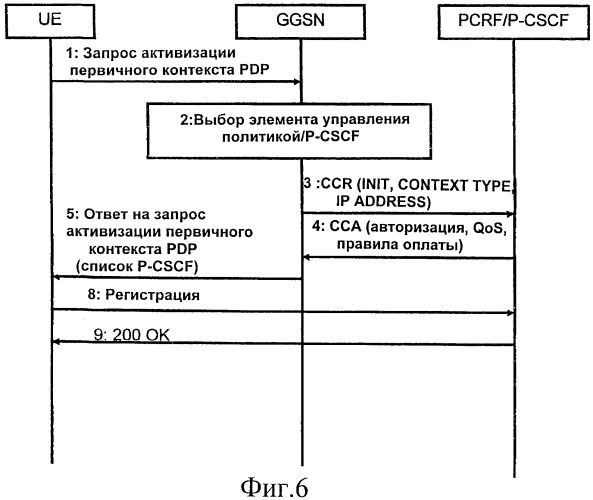 UE

GGSN

PCRF/P-CSCF

1: Запрос активизации первичного контекста PDP

2:Выбор элемента управления политикой/P-CSCF

3 :CCR (INIT, CONTEXT TYPE, IP ADDRESS)

4: CCA (авторизация, QoS, правила оплаты)

5: Ответ на запрос активизации первичного контекста PDP (список P-CSCF)

8: Регистрация

9: 200 OK

Фиг.6